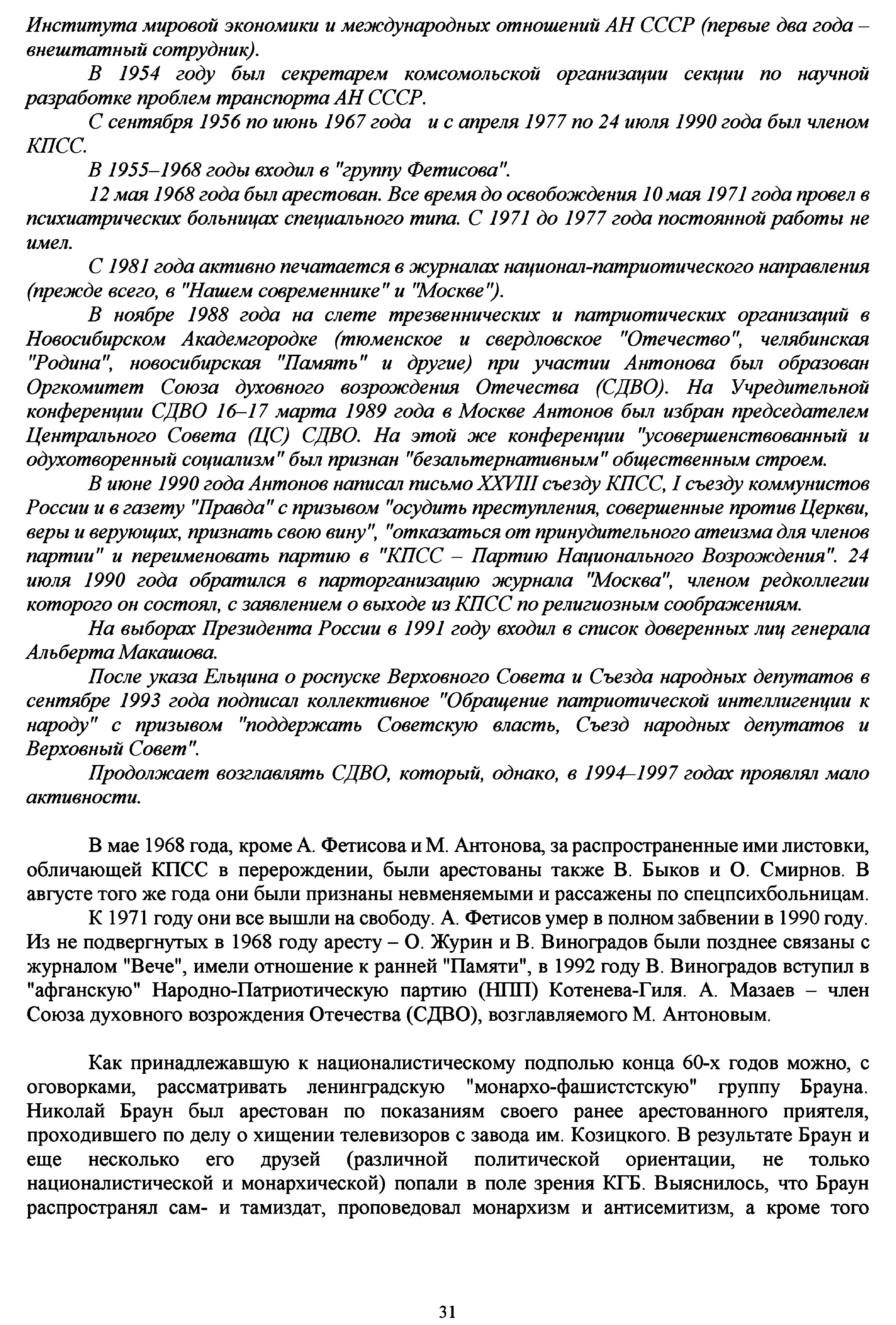 Института мировой экономики и международных отношений АН СССР (первые два года – внештатный сотрудник).

В 1954 году был секретарем комсомольской организации секции по научной разработке проблем транспорта АН СССР.

С сентября 1956 по июнь 1967 года и с апреля 1977 по 24 июля 1990 года был членом КПСС.

В 1955–1968 годы входил в "группу Фетисова".

12 мая 1968 года был арестован. Все время до освобождения 10 мая 1971 года провел в психиатрических больницах специального типа. С 1971 до 1977 года постоянной работы не имел.

С 1981 года активно печатается в журналах национал-патриотического направления (прежде всего, в "Нашем современнике" и "Москве").

В ноябре 1988 года на слете трезвеннических и патриотических организаций в Новосибирском Академгородке (тюменское и свердловское "Отечество", челябинская "Родина", новосибирская "Память" и другие) при участии Антонова был образован Оргкомитет Союза духовного возрождения Отечества (СДВО). На Учредительной конференции СДВО 16–17 марта 1989 года в Москве Антонов был избран председателем Центрального Совета (ЦС) СДВО. На этой же конференции "усовершенствованный и одухотворенный социализм" был признан "безальтернативным" общественным строем.

В июне 1990 года Антонов написал письмо XXVIII съезду КПСС, I съезду коммунистов России и в газету "Правда" с призывом "осудить преступления, совершенные против Церкви, веры и верующих, признать свою вину", "отказаться от принудительного атеизма для членов партии" и переименовать партию в "КПСС – Партию Национального Возрождения". 24 июля 1990 года обратился в парторганизацию журнала "Москва", членом редколлегии которого он состоял, с заявлением о выходе из КПСС по религиозным соображениям.

На выборах Президента России в 1991 году входил в список доверенных лиц генерала Альберта Макашова.

После указа Ельцина о роспуске Верховного Совета и Съезда народных депутатов в сентябре 1993 года подписал коллективное "Обращение патриотической интеллигенции к народу" с призывом "поддержать Советскую власть, Съезд народных депутатов и Верховный Совет".

Продолжает возглавлять СДВО, который, однако, в 1994–1997 годах проявлял мало активности.

В мае 1968 года, кроме А. Фетисова и М. Антонова, за распространенные ими листовки, обличающей КПСС в перерождении, были арестованы также В. Быков и О. Смирнов. В августе того же года они были признаны невменяемыми и рассажены по спецпсихбольницам.

К 1971 году они все вышли на свободу. А. Фетисов умер в полном забвении в 1990 году. Из не подвергнутых в 1968 году аресту – О. Журин и В. Виноградов были позднее связаны с журналом "Вече", имели отношение к ранней "Памяти", в 1992 году В. Виноградов вступил в "афганскую" Народно-Патриотическую партию (НПП) Котенева-Гиля. А. Мазаев – член Союза духовного возрождения Отечества (СДВО), возглавляемого М. Антоновым.

Как принадлежавшую к националистическому подполью конца 60-х годов можно, с оговорками, рассматривать ленинградскую "монархо-фашистстскую" группу Брауна. Николай Браун был арестован по показаниям своего ранее арестованного приятеля, проходившего по делу о хищении телевизоров с завода им. Козицкого. В результате Браун и еще несколько его друзей (различной политической ориентации, не только националистической и монархической) попали в поле зрения КГБ. Выяснилось, что Браун распространял сам- и тамиздат, проповедовал монархизм и антисемитизм, а кроме того

31